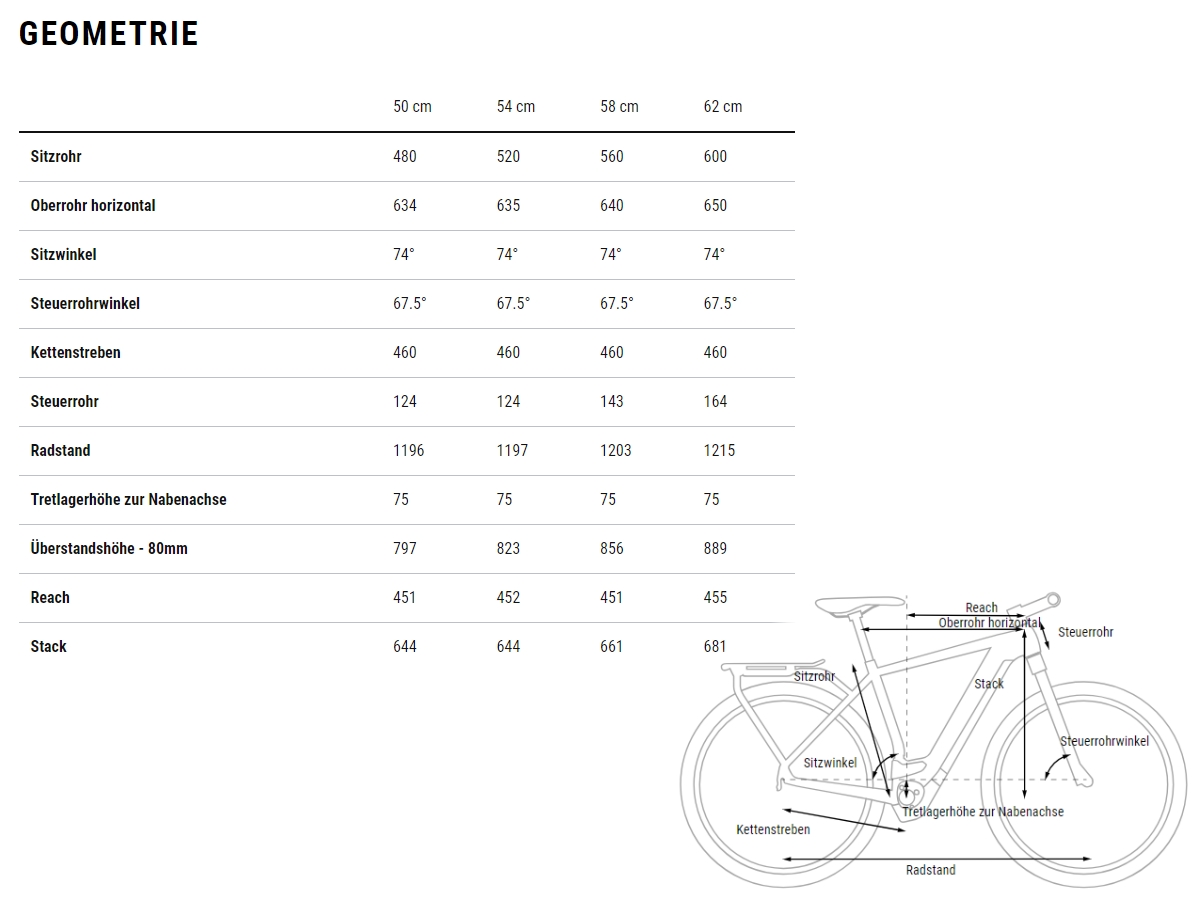 GEOMETRIE

| | 50 cm | 54 cm | 58 cm | 62 cm |
|---|---|---|---|---|
| Sitzrohr | 480 | 520 | 560 | 600 |
| Oberrohr horizontal | 634 | 635 | 640 | 650 |
| Sitzwinkel | 74° | 74° | 74° | 74° |
| Steuerrohrwinkel | 67.5° | 67.5° | 67.5° | 67.5° |
| Kettenstreben | 460 | 460 | 460 | 460 |
| Steuerrohr | 124 | 124 | 143 | 164 |
| Radstand | 1196 | 1197 | 1203 | 1215 |
| Tretlagerhöhe zur Nabenachse | 75 | 75 | 75 | 75 |
| Überstandshöhe - 80mm | 797 | 823 | 856 | 889 |
| Reach | 451 | 452 | 451 | 455 |
| Stack | 644 | 644 | 661 | 681 |

Reach
Oberrohr horizontal
Steuerrohr
Sitzrohr
Stack
Steuerrohrwinkel
Sitzwinkel
Tretlagerhöhe zur Nabenachse
Kettenstreben
Radstand